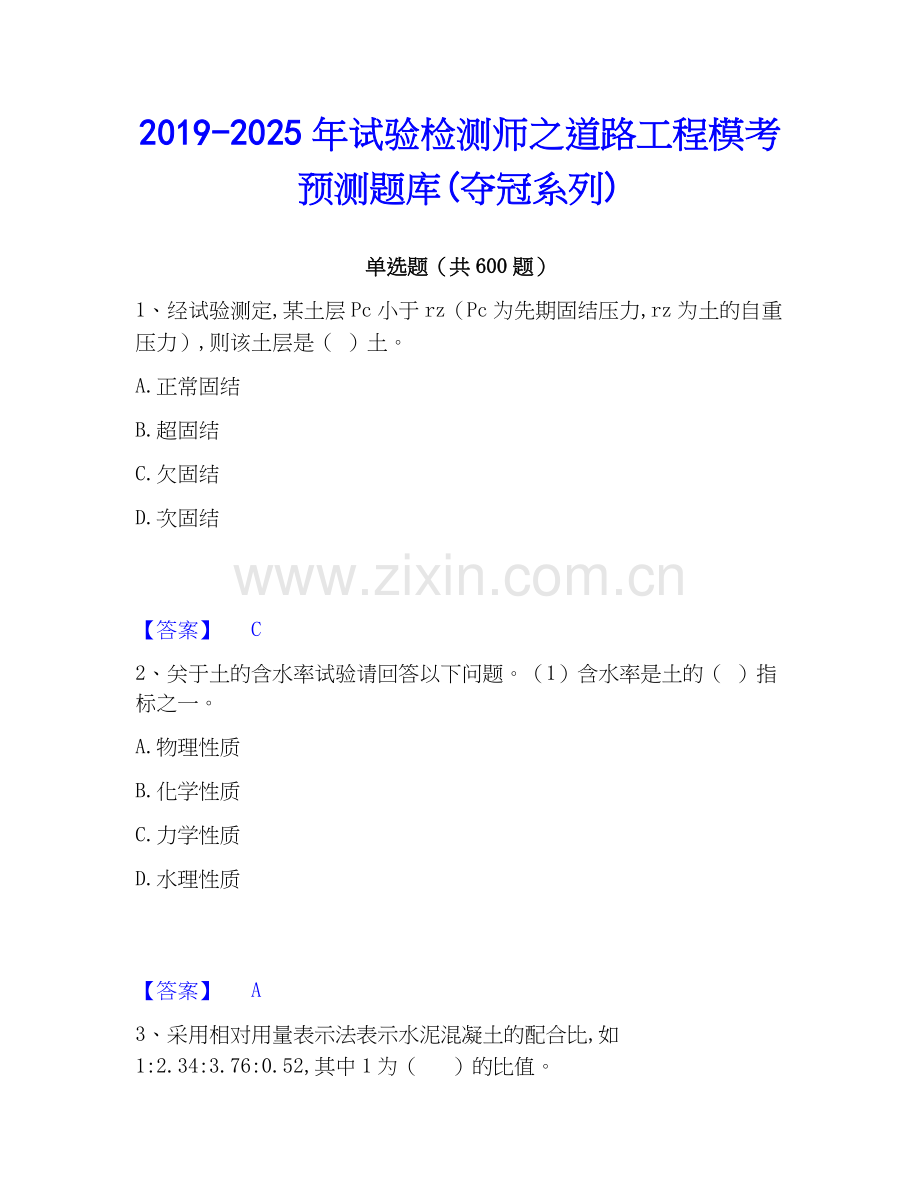 2019-2025年试验检测师之道路工程模考预测题库(夺冠系列)

单选题（共600题）

1、经试验测定,某土层Pc小于rz（Pc为先期固结压力,rz为土的自重压力）,则该土层是（ ）土。

A.正常固结

B.超固结

C.欠固结

D.次固结

【答案】 C

2、关于土的含水率试验请回答以下问题。（1）含水率是土的（ ）指标之一。

A.物理性质

B.化学性质

C.力学性质

D.水理性质

【答案】 A

3、采用相对用量表示法表示水泥混凝土的配合比,如1:2.34:3.76:0.52,其中1为（ ）的比值。

www.zixin.com.cn